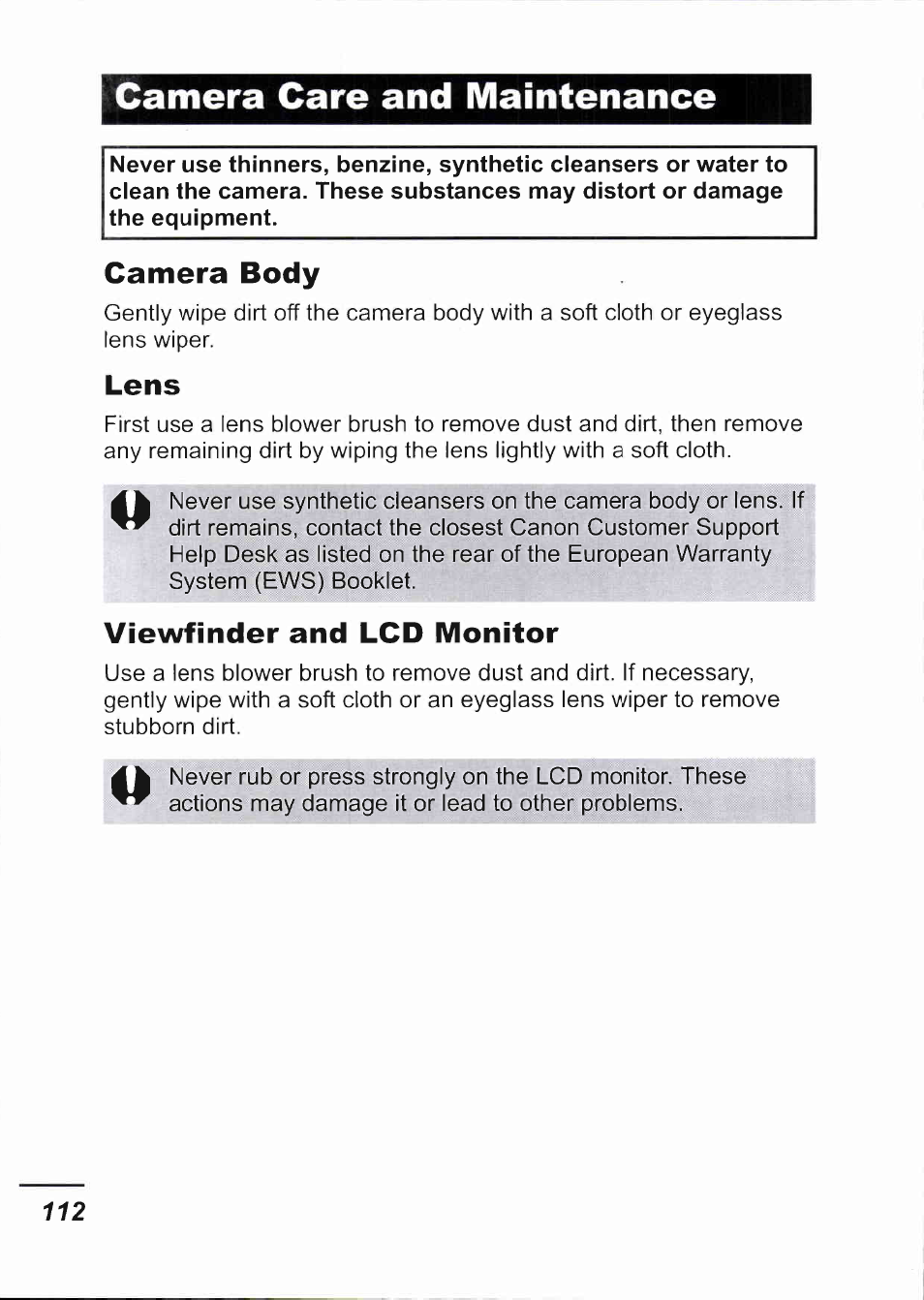 Camera Care and Maintenance

Never use thinners, benzine, synthetic cleansers or water to clean the camera. These substances may distort or damage the equipment.

Camera Body

Gently wipe dirt off the camera body with a soft cloth or eyeglass lens wiper.

Lens

First use a lens blower brush to remove dust and dirt, then remove any remaining dirt by wiping the lens lightly with a soft cloth.

Never use synthetic cleansers on the camera body or lens. If dirt remains, contact the closest Canon Customer Support Help Desk as listed on the rear of the European Warranty System (EWS) Booklet.

Viewfinder and LCD Monitor

Use a lens blower brush to remove dust and dirt. If necessary, gently wipe with a soft cloth or an eyeglass lens wiper to remove stubborn dirt.

Never rub or press strongly on the LCD monitor. These actions may damage it or lead to other problems.

112